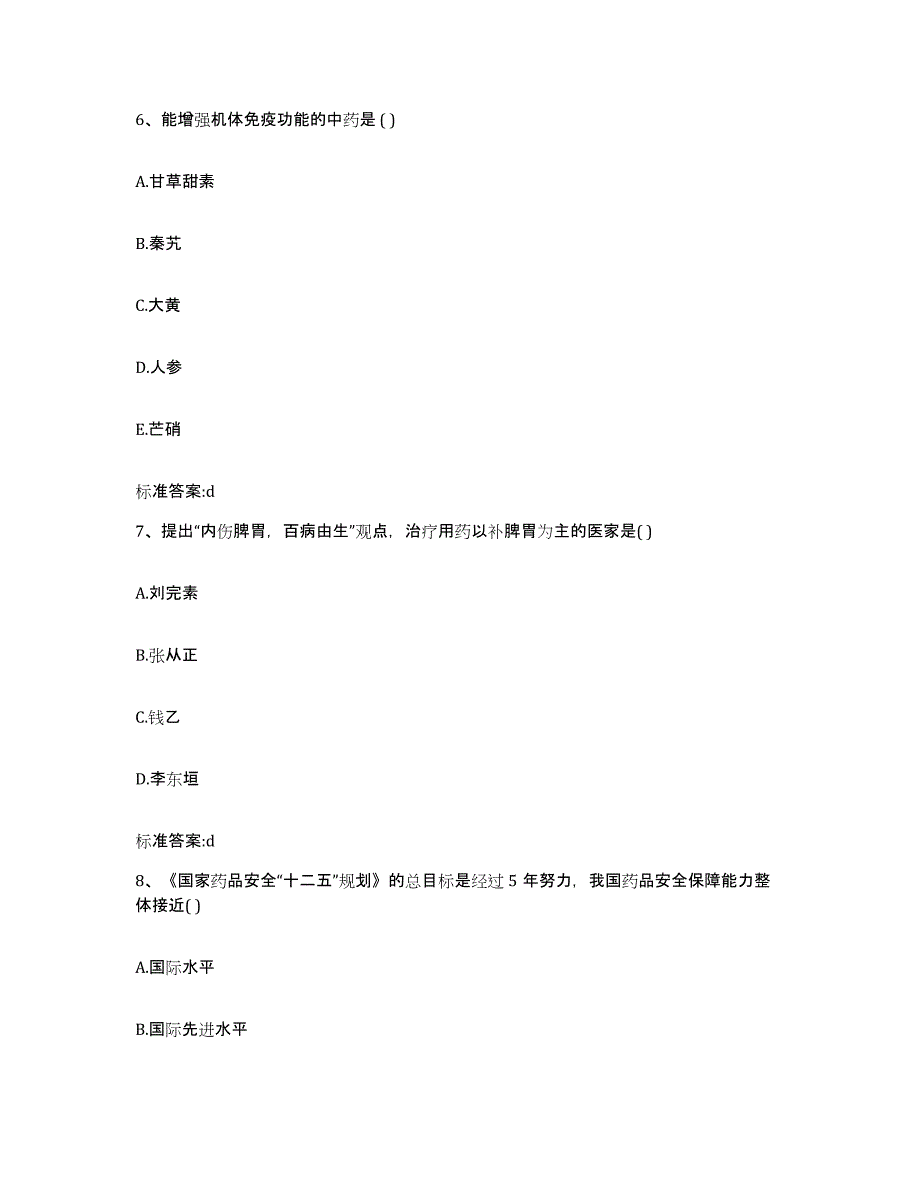 6、能增强机体免疫功能的中药是 ( )

A.甘草甜素

B.秦艽

C.大黄

D.人参

E.芒硝

标准答案:d

7、提出“内伤脾胃，百病由生”观点，治疗用药以补脾胃为主的医家是( )

A.刘完素

B.张从正

C.钱乙

D.李东垣

标准答案:d

8、《国家药品安全“十二五”规划》的总目标是经过 5 年努力，我国药品安全保障能力整体接近( )

A.国际水平

B.国际先进水平